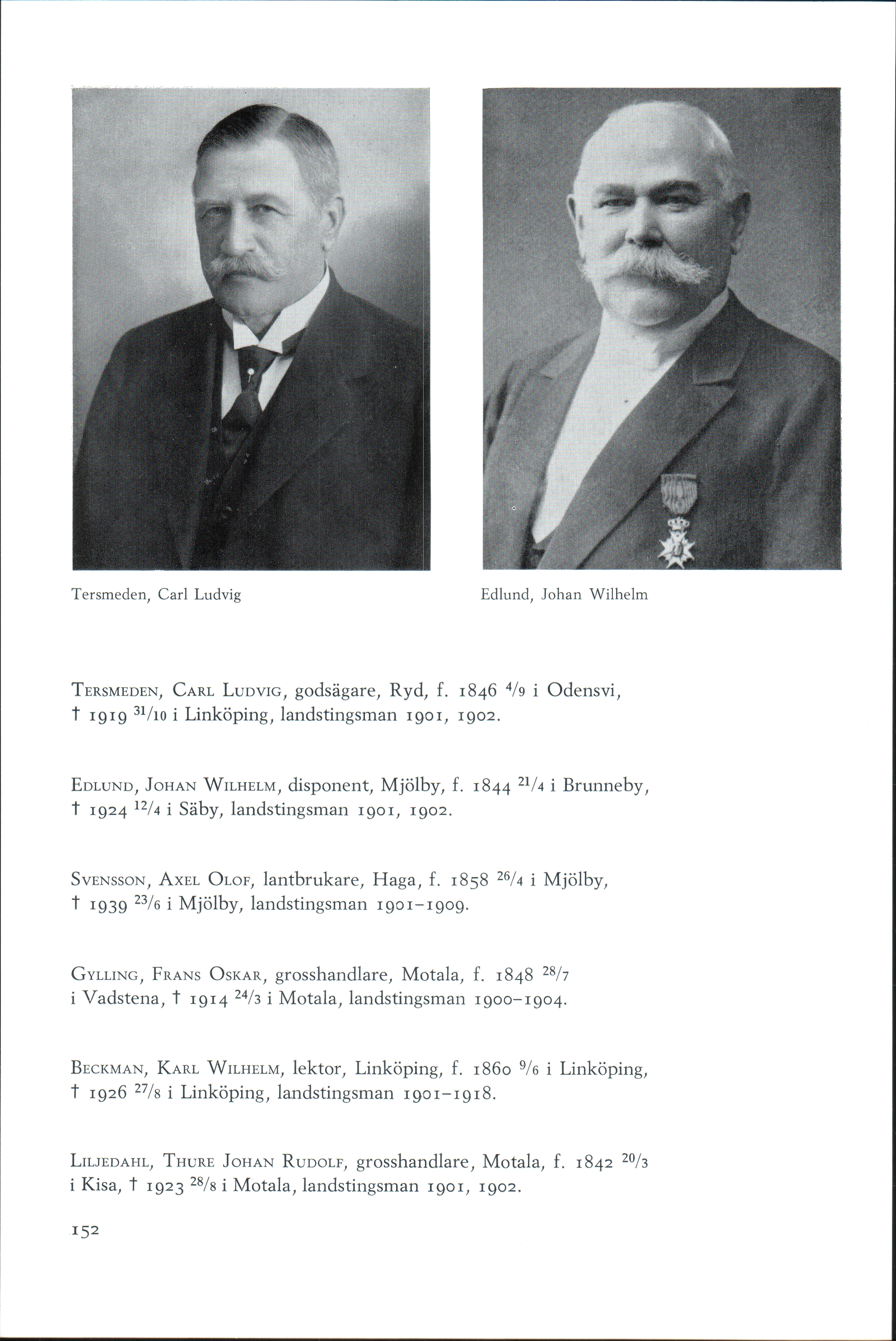 Tersmeden, Carl Ludvig

Edlund, Johan Wilhelm

TERSMEDEN, CARL LUDVIG, godsägare, Ryd, f. 1846 $^{4}/_{9}$ i Odensvi, † 1919 $^{31}/_{10}$ i Linköping, landstingsman 1901, 1902.

EDLUND, JOHAN WILHELM, disponent, Mjölby, f. 1844 $^{21}/_{4}$ i Brunneby, † 1924 $^{12}/_{4}$ i Säby, landstingsman 1901, 1902.

SVENSSON, AXEL OLOF, lantbrukare, Haga, f. 1858 $^{26}/_{4}$ i Mjölby, † 1939 $^{23}/_{6}$ i Mjölby, landstingsman 1901–1909.

GYLLING, FRANS OSKAR, grosshandlare, Motala, f. 1848 $^{28}/_{7}$ i Vadstena, † 1914 $^{24}/_{3}$ i Motala, landstingsman 1900–1904.

BECKMAN, KARL WILHELM, lektor, Linköping, f. 1860 $^{9}/_{6}$ i Linköping, † 1926 $^{27}/_{8}$ i Linköping, landstingsman 1901–1918.

LILJEDAHL, THURE JOHAN RUDOLF, grosshandlare, Motala, f. 1842 $^{20}/_{3}$ i Kisa, † 1923 $^{28}/_{8}$ i Motala, landstingsman 1901, 1902.

152